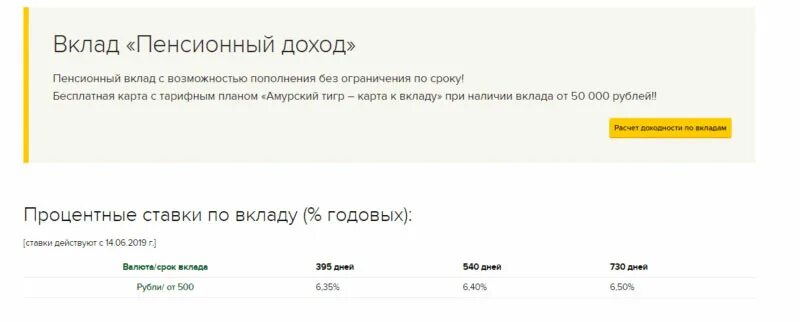 Вклад «Пенсионный доход»

Пенсионный вклад с возможностью пополнения без ограничения по сроку!
Бесплатная карта с тарифным планом «Амурский тигр – карта к вкладу» при наличии вклада от 50 000 рублей!!

Расчет доходности по вкладам

Процентные ставки по вкладу (% годовых):

[ставки действуют с 14.06.2019 г.]

| Валюта/срок вклада | 395 дней | 540 дней | 730 дней |
|---|---|---|---|
| Рубли/ от 500 | 6,35% | 6,40% | 6,50% |